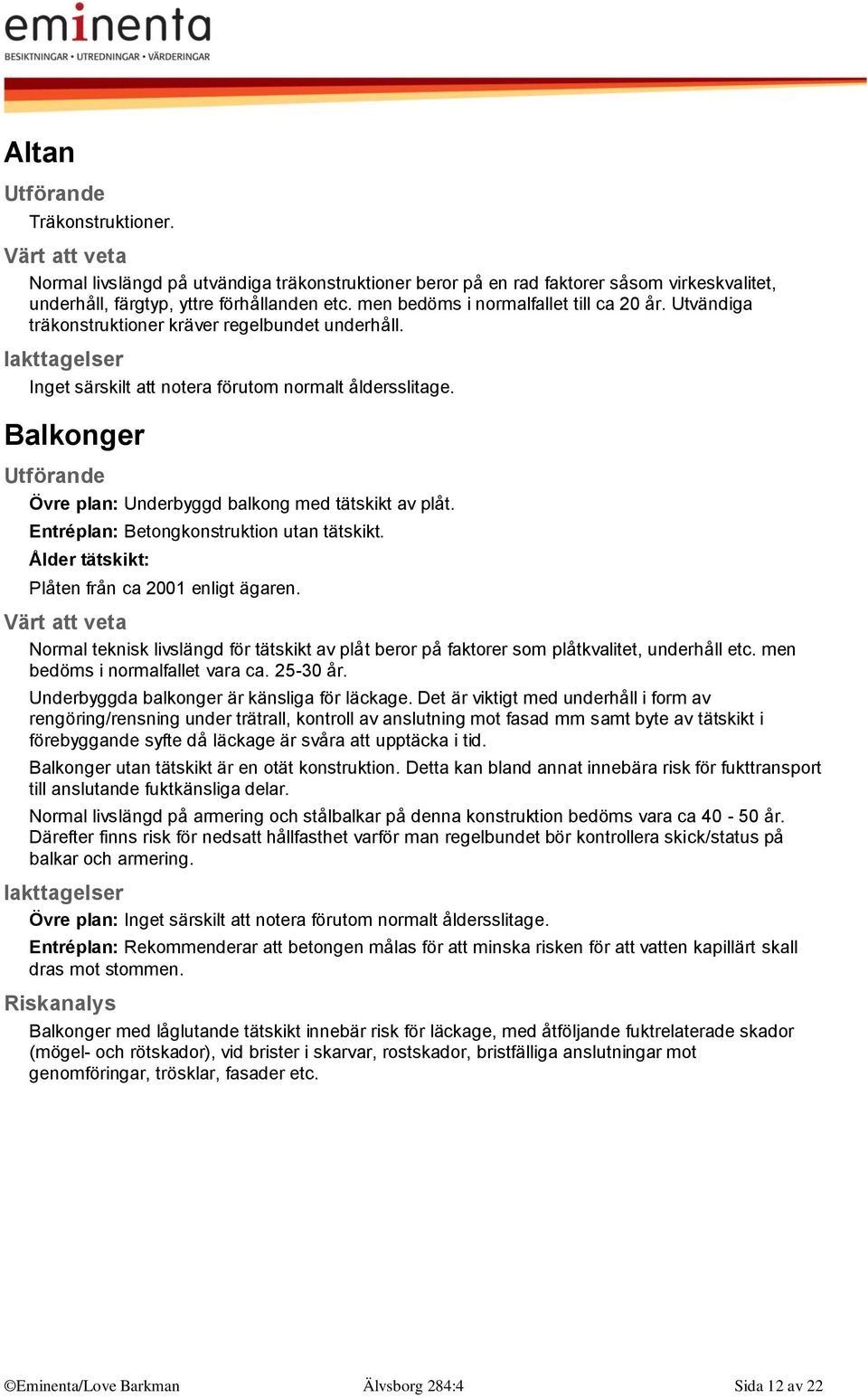 eminenta
BESIKTNINGAR • UTREDNINGAR • VÄRDERINGAR

Altan

Utförande

Träkonstruktioner.

Värt att veta

Normal livslängd på utvändiga träkonstruktioner beror på en rad faktorer såsom virkeskvalitet, underhåll, färgtyp, yttre förhållanden etc. men bedöms i normalfallet till ca 20 år. Utvändiga träkonstruktioner kräver regelbundet underhåll.

Iakttagelser

Inget särskilt att notera förutom normalt åldersslitage.

Balkonger

Utförande

Övre plan: Underbyggd balkong med tätskikt av plåt.

Entréplan: Betongkonstruktion utan tätskikt.

Ålder tätskikt:

Plåten från ca 2001 enligt ägaren.

Värt att veta

Normal teknisk livslängd för tätskikt av plåt beror på faktorer som plåtkvalitet, underhåll etc. men bedöms i normalfallet vara ca. 25-30 år.

Underbyggda balkonger är känsliga för läckage. Det är viktigt med underhåll i form av rengöring/rensning under trätrall, kontroll av anslutning mot fasad mm samt byte av tätskikt i förebyggande syfte då läckage är svåra att upptäcka i tid.

Balkonger utan tätskikt är en otät konstruktion. Detta kan bland annat innebära risk för fukttransport till anslutande fuktkänsliga delar.

Normal livslängd på armering och stålbalkar på denna konstruktion bedöms vara ca 40 - 50 år. Därefter finns risk för nedsatt hållfasthet varför man regelbundet bör kontrollera skick/status på balkar och armering.

Iakttagelser

Övre plan: Inget särskilt att notera förutom normalt åldersslitage.

Entréplan: Rekommenderar att betongen målas för att minska risken för att vatten kapillärt skall dras mot stommen.

Riskanalys

Balkonger med låglutande tätskikt innebär risk för läckage, med åtföljande fuktrelaterade skador (mögel- och rötskador), vid brister i skarvar, rostskador, bristfälliga anslutningar mot genomföringar, trösklar, fasader etc.

©Eminenta/Love Barkman Älvsborg 284:4 Sida 12 av 22